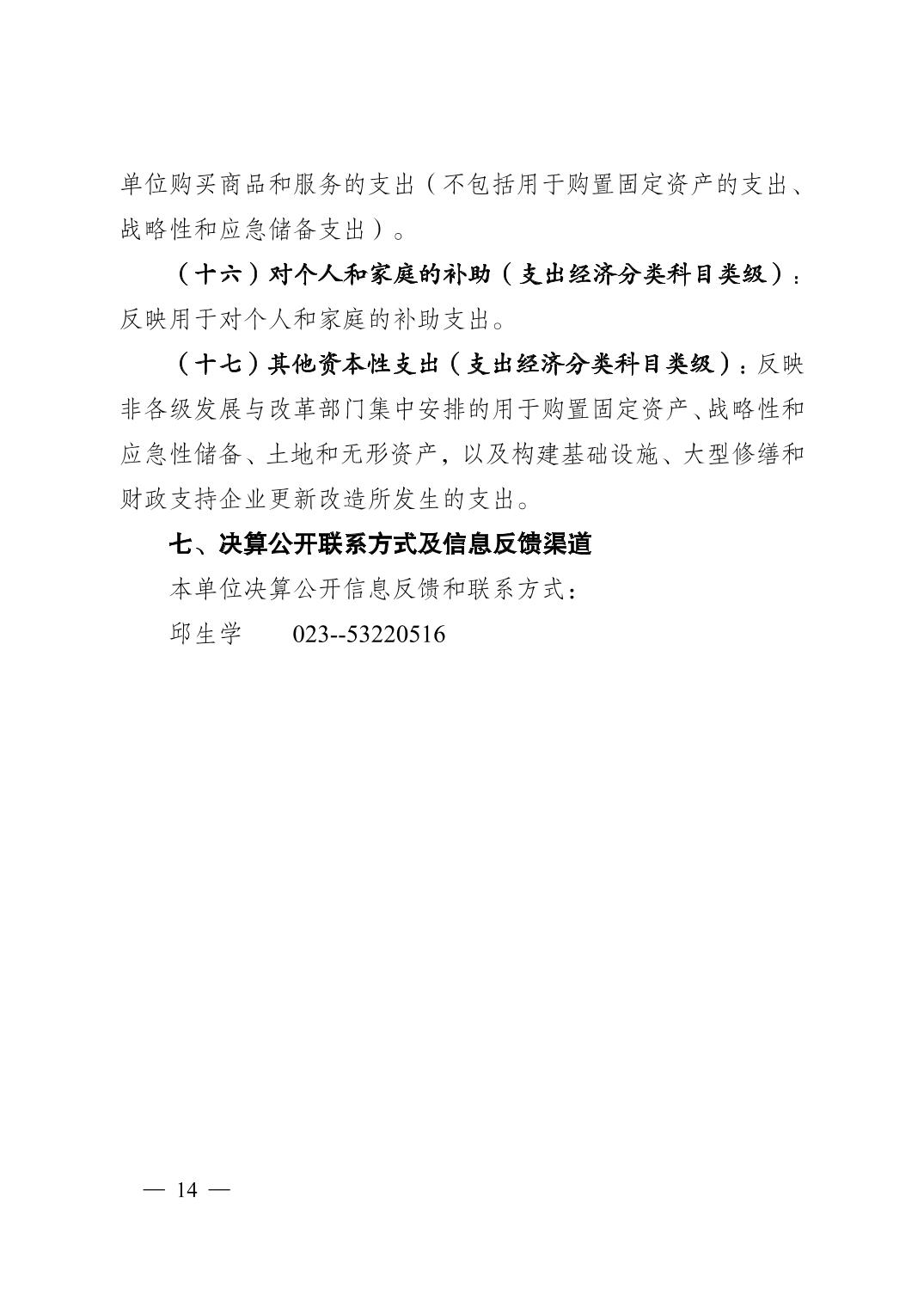 单位购买商品和服务的支出（不包括用于购置固定资产的支出、战略性和应急储备支出）。

（十六）对个人和家庭的补助（支出经济分类科目类级）：反映用于对个人和家庭的补助支出。

（十七）其他资本性支出（支出经济分类科目类级）：反映非各级发展与改革部门集中安排的用于购置固定资产、战略性和应急性储备、土地和无形资产，以及构建基础设施、大型修缮和财政支持企业更新改造所发生的支出。

七、决算公开联系方式及信息反馈渠道

本单位决算公开信息反馈和联系方式：

邱生学　　023--53220516

— 14 —